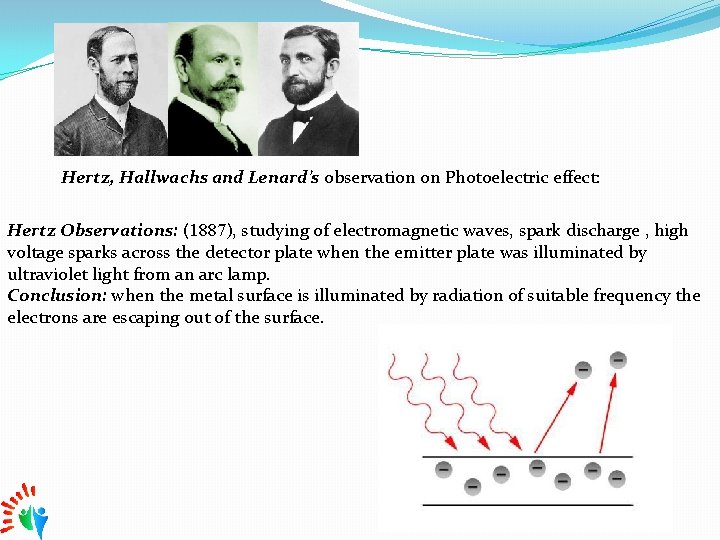 Hertz, Hallwachs and Lenard's observation on Photoelectric effect:

Hertz Observations: (1887), studying of electromagnetic waves, spark discharge , high voltage sparks across the detector plate when the emitter plate was illuminated by ultraviolet light from an arc lamp.
Conclusion: when the metal surface is illuminated by radiation of suitable frequency the electrons are escaping out of the surface.